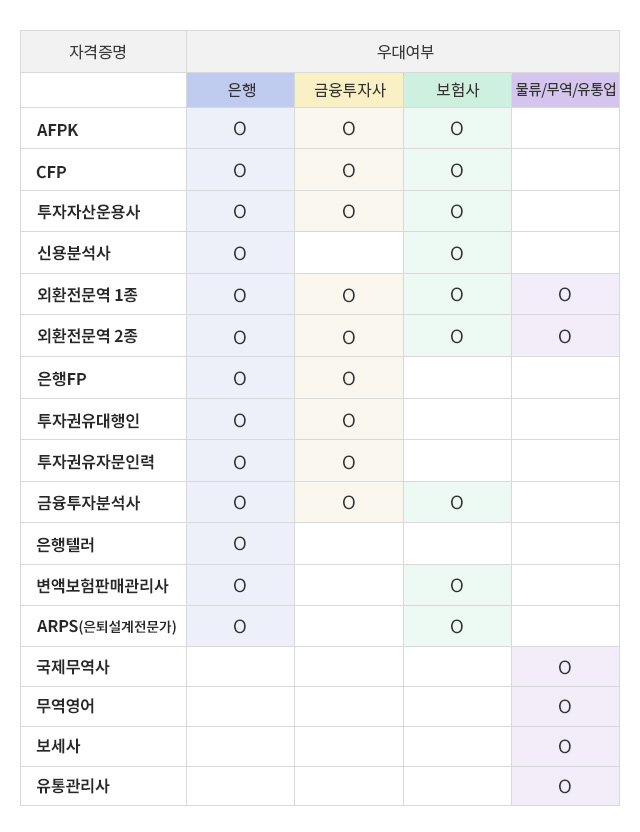 | 자격증명 | 우대여부 | | | |
|---|---|---|---|---|
| | 은행 | 금융투자사 | 보험사 | 물류/무역/유통업 |
| AFPK | O | O | O | |
| CFP | O | O | O | |
| 투자자산운용사 | O | O | O | |
| 신용분석사 | O | | O | |
| 외환전문역 1종 | O | O | O | O |
| 외환전문역 2종 | O | O | O | O |
| 은행FP | O | O | | |
| 투자권유대행인 | O | O | | |
| 투자권유자문인력 | O | O | | |
| 금융투자분석사 | O | O | O | |
| 은행텔러 | O | | | |
| 변액보험판매관리사 | O | | O | |
| ARPS(은퇴설계전문가) | O | | O | |
| 국제무역사 | | | | O |
| 무역영어 | | | | O |
| 보세사 | | | | O |
| 유통관리사 | | | | O |